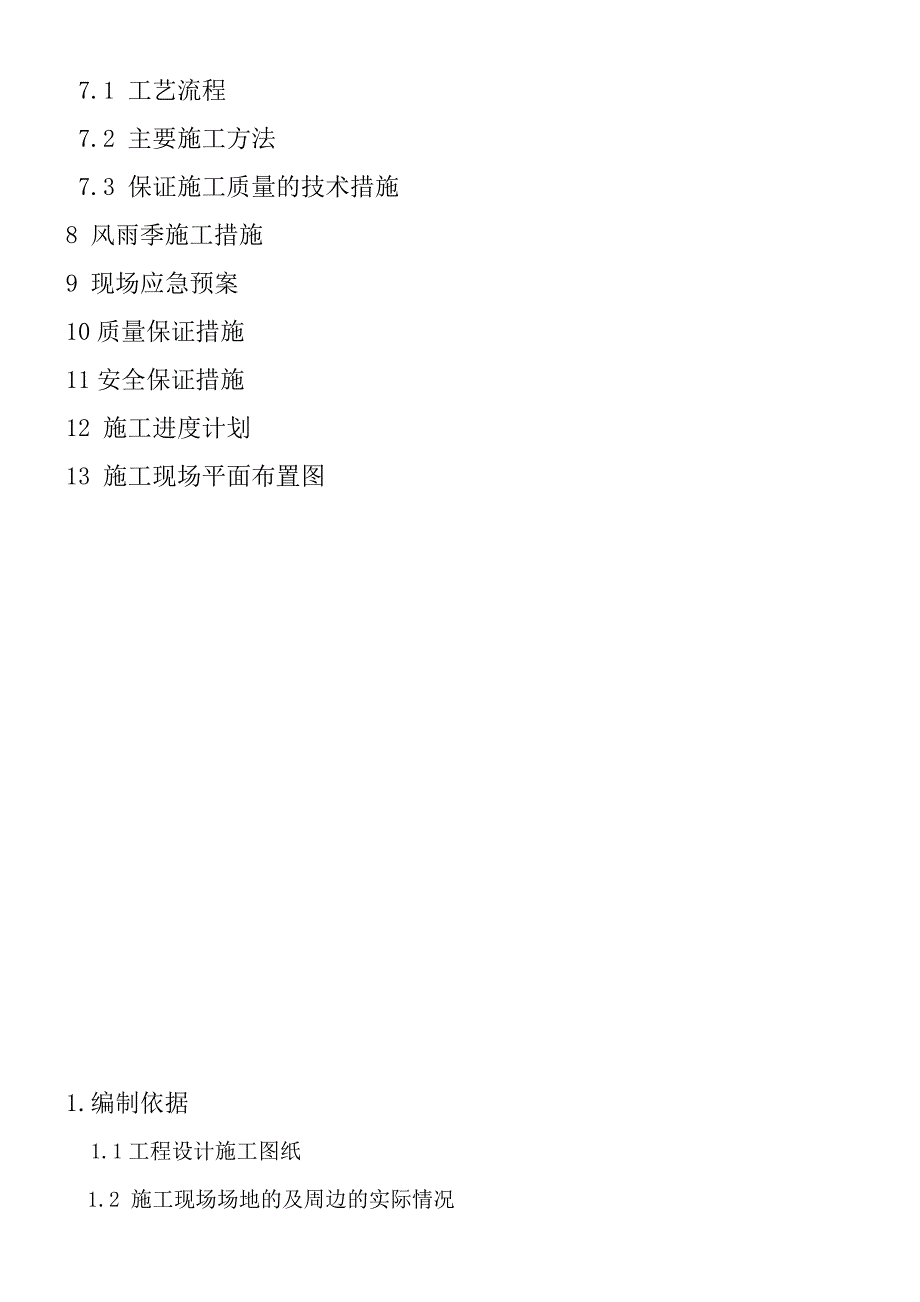 7.1 工艺流程

7.2 主要施工方法

7.3 保证施工质量的技术措施

8 风雨季施工措施

9 现场应急预案

10 质量保证措施

11 安全保证措施

12 施工进度计划

13 施工现场平面布置图

1.编制依据

1.1 工程设计施工图纸

1.2 施工现场场地的及周边的实际情况